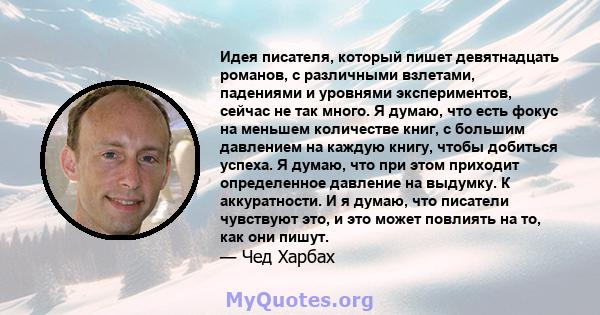 Идея писателя, который пишет девятнадцать романов, с различными взлетами, падениями и уровнями экспериментов, сейчас не так много. Я думаю, что есть фокус на меньшем количестве книг, с большим давлением на каждую книгу, чтобы добиться успеха. Я думаю, что при этом приходит определенное давление на выдумку. К аккуратности. И я думаю, что писатели чувствуют это, и это может повлиять на то, как они пишут.
— Чед Харбах

MyQuotes.org